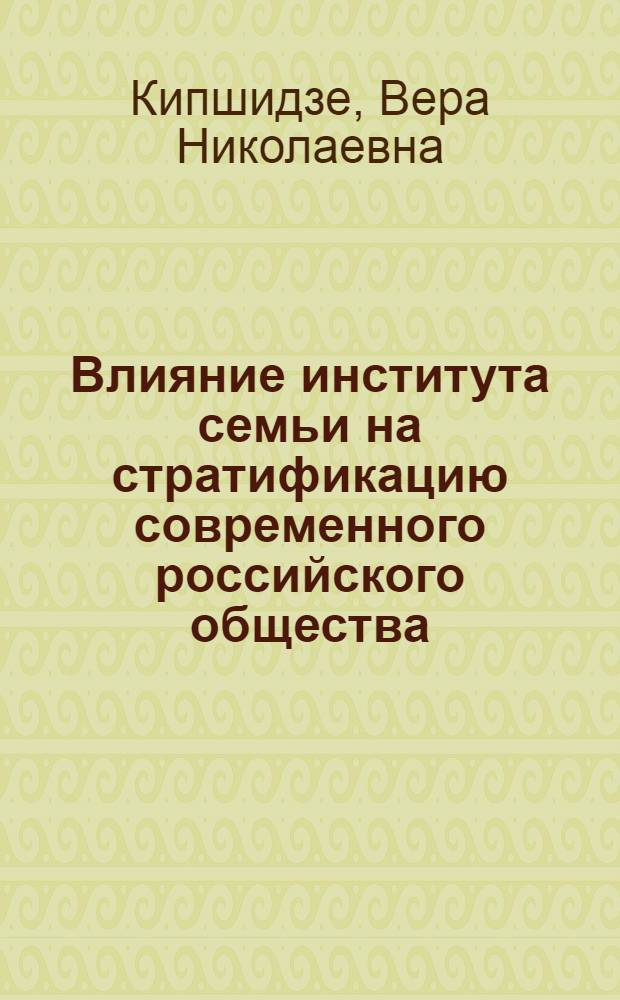 Кипшидзе, Вера Николаевна

Влияние института семьи на стратификацию современного российского общества